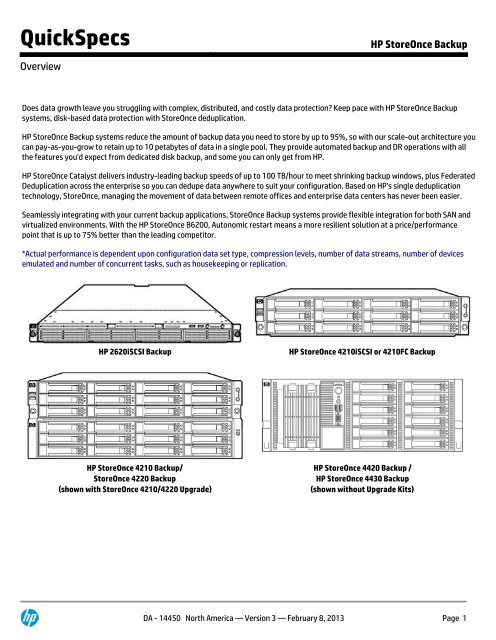 QuickSpecs

HP StoreOnce Backup

Overview

Does data growth leave you struggling with complex, distributed, and costly data protection? Keep pace with HP StoreOnce Backup systems, disk-based data protection with StoreOnce deduplication.

HP StoreOnce Backup systems reduce the amount of backup data you need to store by up to 95%, so with our scale-out architecture you can pay-as-you-grow to retain up to 10 petabytes of data in a single pool. They provide automated backup and DR operations with all the features you'd expect from dedicated disk backup, and some you can only get from HP.

HP StoreOnce Catalyst delivers industry-leading backup speeds of up to 100 TB/hour to meet shrinking backup windows, plus Federated Deduplication across the enterprise so you can dedupe data anywhere to suit your configuration. Based on HP's single deduplication technology, StoreOnce, managing the movement of data between remote offices and enterprise data centers has never been easier.

Seamlessly integrating with your current backup applications, StoreOnce Backup systems provide flexible integration for both SAN and virtualized environments. With the HP StoreOnce B6200, Autonomic restart means a more resilient solution at a price/performance point that is up to 75% better than the leading competitor.

*Actual performance is dependent upon configuration data set type, compression levels, number of data streams, number of devices emulated and number of concurrent tasks, such as housekeeping or replication.

HP 2620iSCSI Backup

HP StoreOnce 4210iSCSI or 4210FC Backup

HP StoreOnce 4210 Backup/
StoreOnce 4220 Backup
(shown with StoreOnce 4210/4220 Upgrade)

HP StoreOnce 4420 Backup /
HP StoreOnce 4430 Backup
(shown without Upgrade Kits)

hp

DA - 14450 North America — Version 3 — February 8, 2013

Page 1